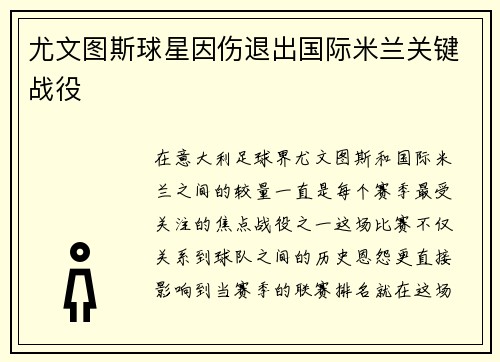 尤文图斯球星因伤退出国际米兰关键战役

在意大利足球界尤文图斯和国际米兰之间的较量一直是每个赛季最受关注的焦点战役之一这场比赛不仅关系到球队之间的历史恩怨更直接影响到当赛季的联赛排名就在这场